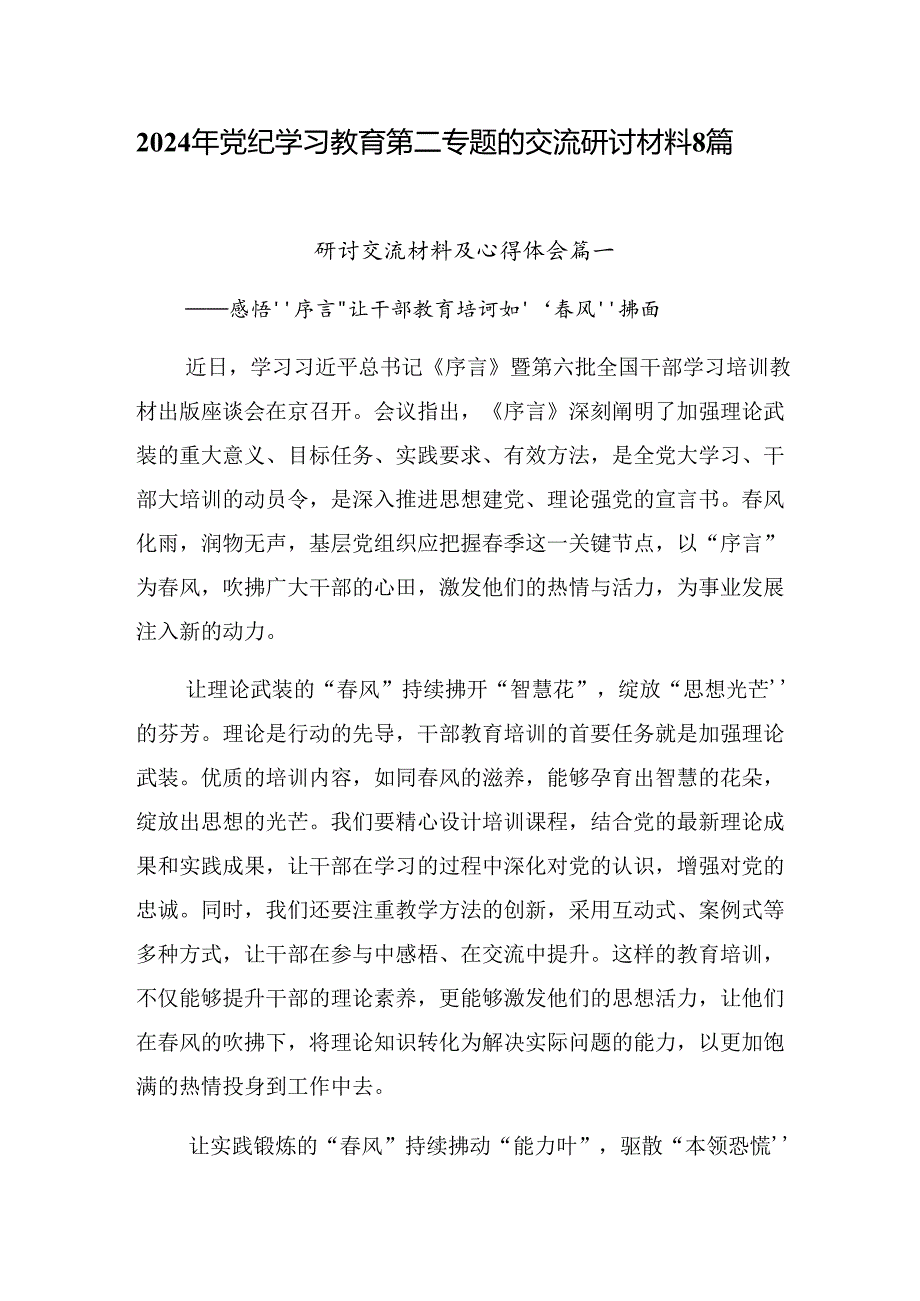 2024年党纪学习教育第二专题的交流研讨材料8篇

研讨交流材料及心得体会篇一

——感悟''序言"让干部教育培诃如'‘春风''拂面

近日，学习习近平总书记《序言》暨第六批全国干部学习培训教材出版座谈会在京召开。会议指出，《序言》深刻阐明了加强理论武装的重大意义、目标任务、实践要求、有效方法，是全党大学习、干部大培训的动员令，是深入推进思想建党、理论强党的宣言书。春风化雨，润物无声，基层党组织应把握春季这一关键节点，以“序言”为春风，吹拂广大干部的心田，激发他们的热情与活力，为事业发展注入新的动力。

让理论武装的“春风”持续拂开“智慧花”，绽放“思想光芒''的芬芳。理论是行动的先导，干部教育培训的首要任务就是加强理论武装。优质的培训内容，如同春风的滋养，能够孕育出智慧的花朵，绽放出思想的光芒。我们要精心设计培训课程，结合党的最新理论成果和实践成果，让干部在学习的过程中深化对党的认识，增强对党的忠诚。同时，我们还要注重教学方法的创新，采用互动式、案例式等多种方式，让干部在参与中感悟、在交流中提升。这样的教育培训，不仅能够提升干部的理论素养，更能够激发他们的思想活力，让他们在春风的吹拂下，将理论知识转化为解决实际问题的能力，以更加饱满的热情投身到工作中去。

让实践锻炼的“春风”持续拂动“能力叶”，驱散“本领恐慌''